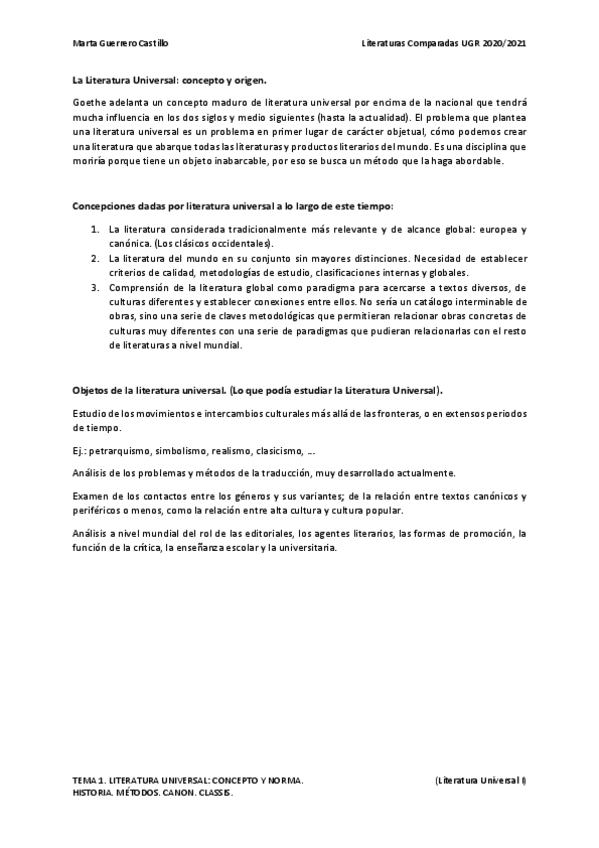 Marta Guerrero Castillo

Literaturas Comparadas UGR 2020/2021

La Literatura Universal: concepto y origen.

Goethe adelanta un concepto maduro de literatura universal por encima de la nacional que tendrá mucha influencia en los dos siglos y medio siguientes (hasta la actualidad). El problema que plantea una literatura universal es un problema en primer lugar de carácter objetual, cómo podemos crear una literatura que abarque todas las literaturas y productos literarios del mundo. Es una disciplina que moriría porque tiene un objeto inabarcable, por eso se busca un método que la haga abordable.

Concepciones dadas por literatura universal a lo largo de este tiempo:

1. La literatura considerada tradicionalmente más relevante y de alcance global: europea y canónica. (Los clásicos occidentales).
2. La literatura del mundo en su conjunto sin mayores distinciones. Necesidad de establecer criterios de calidad, metodologías de estudio, clasificaciones internas y globales.
3. Comprensión de la literatura global como paradigma para acercarse a textos diversos, de culturas diferentes y establecer conexiones entre ellos. No sería un catálogo interminable de obras, sino una serie de claves metodológicas que permitieran relacionar obras concretas de culturas muy diferentes con una serie de paradigmas que pudieran relacionarlas con el resto de literaturas a nivel mundial.

Objetos de la literatura universal. (Lo que podía estudiar la Literatura Universal).

Estudio de los movimientos e intercambios culturales más allá de las fronteras, o en extensos periodos de tiempo.

Ej.: petrarquismo, simbolismo, realismo, clasicismo, …

Análisis de los problemas y métodos de la traducción, muy desarrollado actualmente.

Examen de los contactos entre los géneros y sus variantes; de la relación entre textos canónicos y periféricos o menos, como la relación entre alta cultura y cultura popular.

Análisis a nivel mundial del rol de las editoriales, los agentes literarios, las formas de promoción, la función de la crítica, la enseñanza escolar y la universitaria.

TEMA 1. LITERATURA UNIVERSAL: CONCEPTO Y NORMA. HISTORIA. MÉTODOS. CANON. CLASSIS.

(Literatura Universal I)